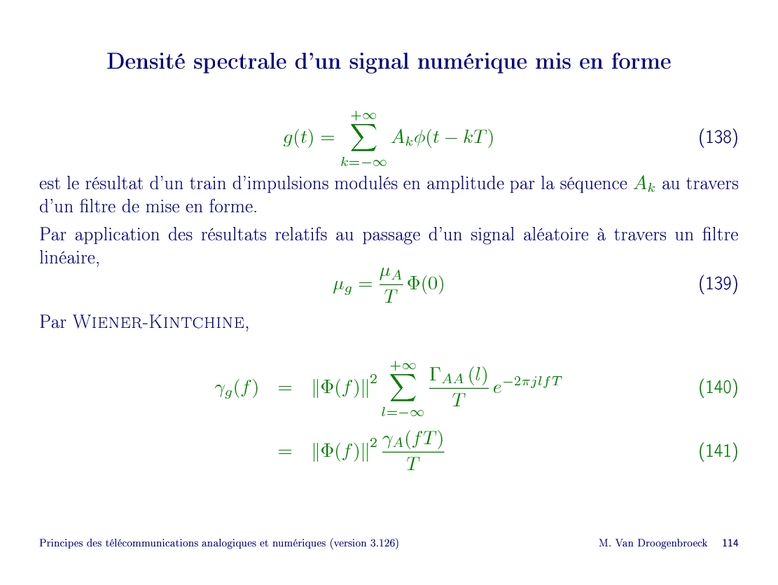 Densité spectrale d'un signal numérique mis en forme

$$g(t) = \sum_{k=-\infty}^{+\infty} A_k \phi(t - kT) \quad (138)$$

est le résultat d'un train d'impulsions modulés en amplitude par la séquence $A_k$ au travers d'un filtre de mise en forme.

Par application des résultats relatifs au passage d'un signal aléatoire à travers un filtre linéaire,

$$\mu_g = \frac{\mu_A}{T} \Phi(0) \quad (139)$$

Par WIENER-KINTCHINE,

$$\gamma_g(f) = \|\Phi(f)\|^2 \sum_{l=-\infty}^{+\infty} \frac{\Gamma_{AA}(l)}{T} e^{-2\pi j l f T} \quad (140)$$

$$= \|\Phi(f)\|^2 \frac{\gamma_A(fT)}{T} \quad (141)$$

Principes des télécommunications analogiques et numériques (version 3.126)

M. Van Droogenbroeck 114